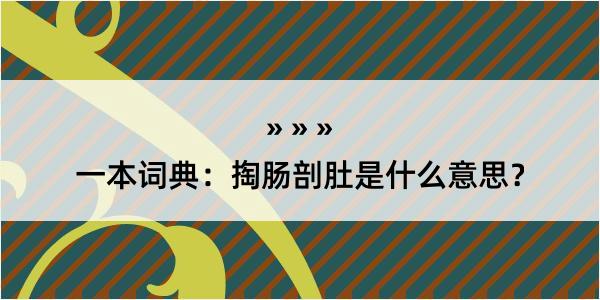 » » »

一本词典：掏肠剖肚是什么意思？